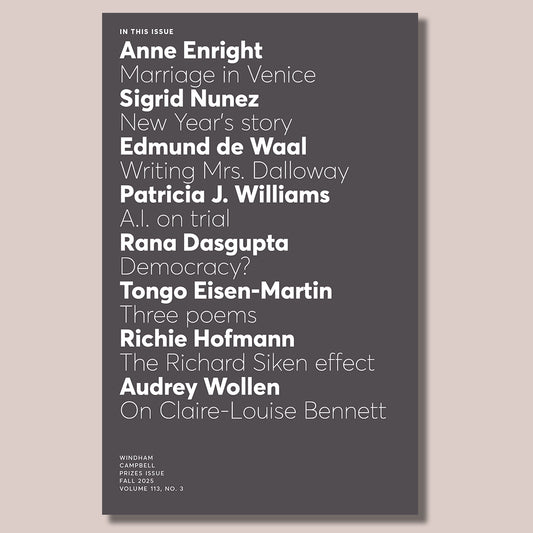 IN THIS ISSUE

Anne Enright
Marriage in Venice
Sigrid Nunez
New Year's story
Edmund de Waal
Writing Mrs. Dalloway
Patricia J. Williams
A.I. on trial
Rana Dasgupta
Democracy?
Tongo Eisen-Martin
Three poems
Richie Hofmann
The Richard Siken effect
Audrey Wollen
On Claire-Louise Bennett

WINDHAM
CAMPBELL
PRIZES ISSUE
FALL 2025
VOLUME 113, NO. 3